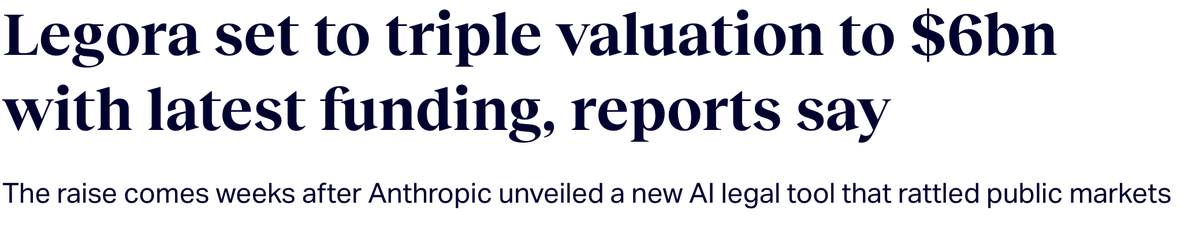 Legora set to triple valuation to \$6bn with latest funding, reports say

The raise comes weeks after Anthropic unveiled a new AI legal tool that rattled public markets